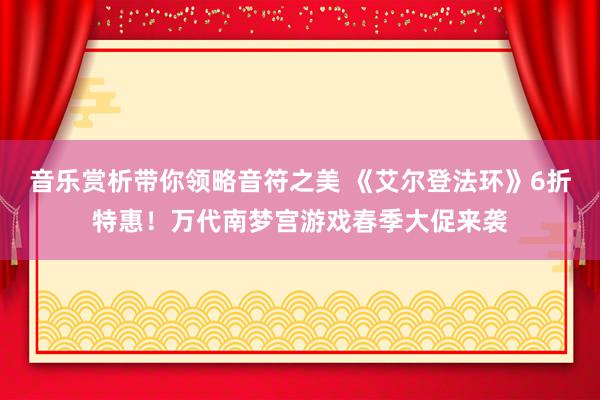 音乐赏析带你领略音符之美 《艾尔登法环》6折特惠！万代南梦宫游戏春季大促来袭